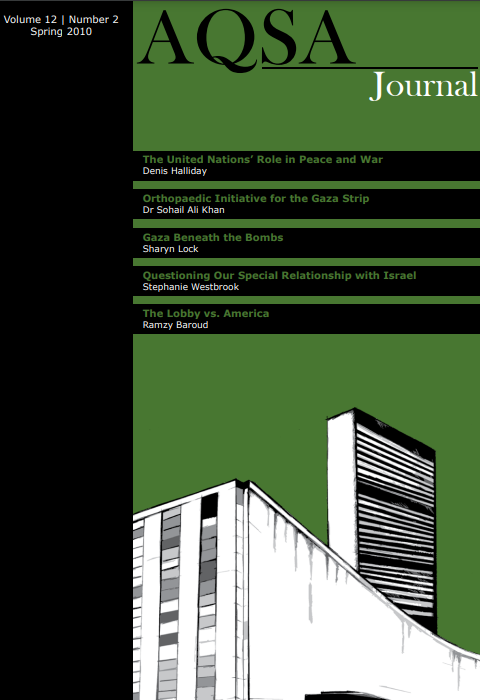 Volume 12 | Number 2
Spring 2010

AQSA
Journal

The United Nations' Role in Peace and War
Denis Halliday

Orthopaedic Initiative for the Gaza Strip
Dr Sohail Ali Khan

Gaza Beneath the Bombs
Sharyn Lock

Questioning Our Special Relationship with Israel
Stephanie Westbrook

The Lobby vs. America
Ramzy Baroud